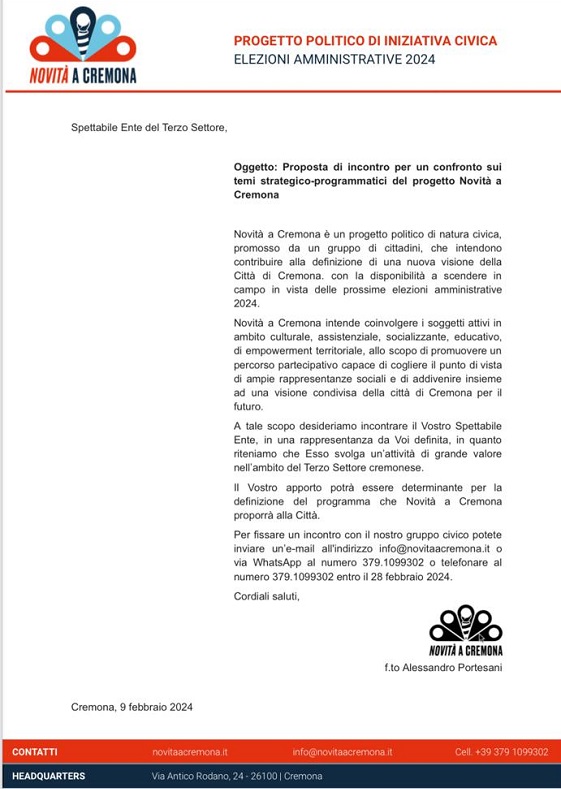 NOVITÀ A CREMONA

PROGETTO POLITICO DI INIZIATIVA CIVICA
ELEZIONI AMMINISTRATIVE 2024

Spettabile Ente del Terzo Settore,

Oggetto: Proposta di incontro per un confronto sui temi strategico-programmatici del progetto Novità a Cremona

Novità a Cremona è un progetto politico di natura civica, promosso da un gruppo di cittadini, che intendono contribuire alla definizione di una nuova visione della Città di Cremona. con la disponibilità a scendere in campo in vista delle prossime elezioni amministrative 2024.

Novità a Cremona intende coinvolgere i soggetti attivi in ambito culturale, assistenziale, socializzante, educativo, di empowerment territoriale, allo scopo di promuovere un percorso partecipativo capace di cogliere il punto di vista di ampie rappresentanze sociali e di addivenire insieme ad una visione condivisa della città di Cremona per il futuro.

A tale scopo desideriamo incontrare il Vostro Spettabile Ente, in una rappresentanza da Voi definita, in quanto riteniamo che Esso svolga un'attività di grande valore nell'ambito del Terzo Settore cremonese.

Il Vostro apporto potrà essere determinante per la definizione del programma che Novità a Cremona proporrà alla Città.

Per fissare un incontro con il nostro gruppo civico potete inviare un'e-mail all'indirizzo info@novitaacremona.it o via WhatsApp al numero 379.1099302 o telefonare al numero 379.1099302 entro il 28 febbraio 2024.

Cordiali saluti,

NOVITÀ A CREMONA

f.to Alessandro Portesani

Cremona, 9 febbraio 2024

CONTATTI novitaacremona.it info@novitaacremona.it Cell. +39 379 1099302
HEADQUARTERS Via Antico Rodano, 24 - 26100 | Cremona